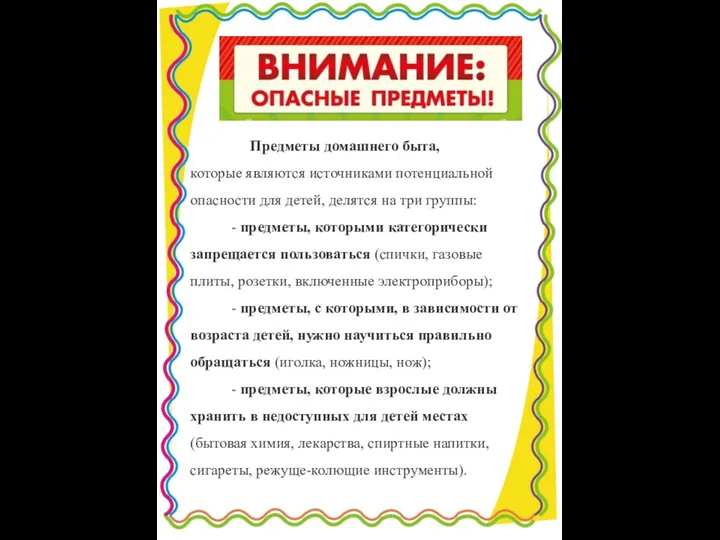 ВНИМАНИЕ:
ОПАСНЫЕ ПРЕДМЕТЫ!

Предметы домашнего быта, которые являются источниками потенциальной опасности для детей, делятся на три группы:

- предметы, которыми категорически запрещается пользоваться (спички, газовые плиты, розетки, включенные электроприборы);

- предметы, с которыми, в зависимости от возраста детей, нужно научиться правильно обращаться (иголка, ножницы, нож);

- предметы, которые взрослые должны хранить в недоступных для детей местах (бытовая химия, лекарства, спиртные напитки, сигареты, режуще-колющие инструменты).